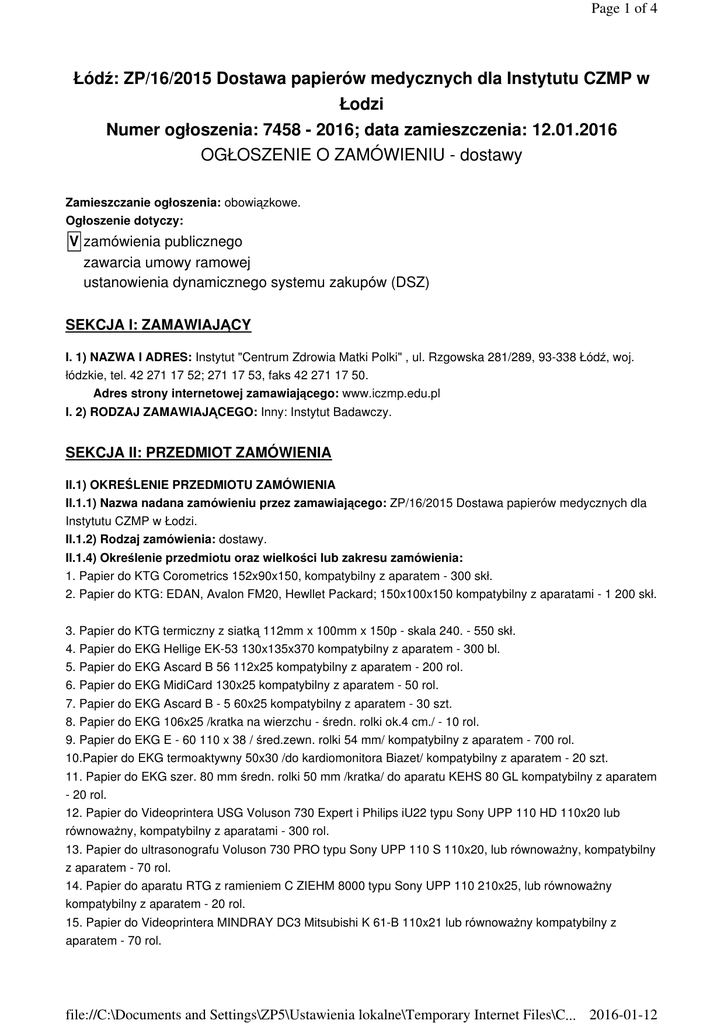 Page 1 of 4

Łódź: ZP/16/2015 Dostawa papierów medycznych dla Instytutu CZMP w Łodzi
Numer ogłoszenia: 7458 - 2016; data zamieszczenia: 12.01.2016
OGŁOSZENIE O ZAMÓWIENIU - dostawy

Zamieszczanie ogłoszenia: obowiązkowe.
Ogłoszenie dotyczy:
V zamówienia publicznego
zawarcia umowy ramowej
ustanowienia dynamicznego systemu zakupów (DSZ)

SEKCJA I: ZAMAWIAJĄCY

I. 1) NAZWA I ADRES: Instytut "Centrum Zdrowia Matki Polki" , ul. Rzgowska 281/289, 93-338 Łódź, woj. łódzkie, tel. 42 271 17 52; 271 17 53, faks 42 271 17 50.
Adres strony internetowej zamawiającego: www.iczmp.edu.pl
I. 2) RODZAJ ZAMAWIAJĄCEGO: Inny: Instytut Badawczy.

SEKCJA II: PRZEDMIOT ZAMÓWIENIA

II.1) OKREŚLENIE PRZEDMIOTU ZAMÓWIENIA
II.1.1) Nazwa nadana zamówieniu przez zamawiającego: ZP/16/2015 Dostawa papierów medycznych dla Instytutu CZMP w Łodzi.
II.1.2) Rodzaj zamówienia: dostawy.
II.1.4) Określenie przedmiotu oraz wielkości lub zakresu zamówienia:
1. Papier do KTG Corometrics 152x90x150, kompatybilny z aparatem - 300 skł.
2. Papier do KTG: EDAN, Avalon FM20, Hewllet Packard; 150x100x150 kompatybilny z aparatami - 1 200 skł.

3. Papier do KTG termiczny z siatką 112mm x 100mm x 150p - skala 240. - 550 skł.
4. Papier do EKG Hellige EK-53 130x135x370 kompatybilny z aparatem - 300 bl.
5. Papier do EKG Ascard B 56 112x25 kompatybilny z aparatem - 200 rol.
6. Papier do EKG MidiCard 130x25 kompatybilny z aparatem - 50 rol.
7. Papier do EKG Ascard B - 5 60x25 kompatybilny z aparatem - 30 szt.
8. Papier do EKG 106x25 /kratka na wierzchu - średn. rolki ok.4 cm./ - 10 rol.
9. Papier do EKG E - 60 110 x 38 / śred.zewn. rolki 54 mm/ kompatybilny z aparatem - 700 rol.
10.Papier do EKG termoaktywny 50x30 /do kardiomonitora Biazet/ kompatybilny z aparatem - 20 szt.
11. Papier do EKG szer. 80 mm średn. rolki 50 mm /kratka/ do aparatu KEHS 80 GL kompatybilny z aparatem - 20 rol.
12. Papier do Videoprintera USG Voluson 730 Expert i Philips iU22 typu Sony UPP 110 HD 110x20 lub równoważny, kompatybilny z aparatami - 300 rol.
13. Papier do ultrasonografu Voluson 730 PRO typu Sony UPP 110 S 110x20, lub równoważny, kompatybilny z aparatem - 70 rol.
14. Papier do aparatu RTG z ramieniem C ZIEHM 8000 typu Sony UPP 110 210x25, lub równoważny kompatybilny z aparatem - 20 rol.
15. Papier do Videoprintera MINDRAY DC3 Mitsubishi K 61-B 110x21 lub równoważny kompatybilny z aparatem - 70 rol.

file://C:\Documents and Settings\ZP5\Ustawienia lokalne\Temporary Internet Files\C... 2016-01-12